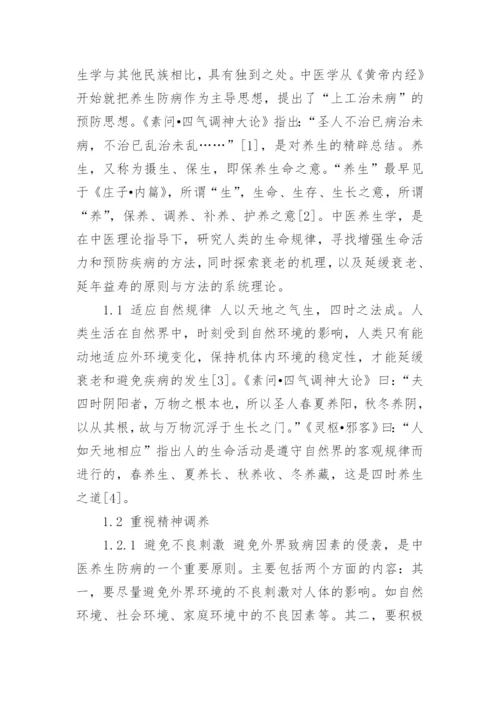 生学与其他民族相比，具有独到之处。中医学从《黄帝内经》开始就把养生防病作为主导思想，提出了“上工治未病”的预防思想。《素问•四气调神大论》指出：“圣人不治已病治未病，不治已乱治未乱……”[1]，是对养生的精辟总结。养生，又称为摄生、保生，即保养生命之意。“养生”最早见于《庄子•内篇》，所谓“生”，生命、生存、生长之意，所谓“养”，保养、调养、补养、护养之意[2]。中医养生学，是在中医理论指导下，研究人类的生命规律，寻找增强生命活力和预防疾病的方法，同时探索衰老的机理，以及延缓衰老、延年益寿的原则与方法的系统理论。

1.1 适应自然规律 人以天地之气生，四时之法成。人类生活在自然界中，时刻受到自然环境的影响，人类只有能动地适应外环境变化，保持机体内环境的稳定性，才能延缓衰老和避免疾病的发生[3]。《素问•四气调神大论》曰：“夫四时阴阳者，万物之根本也，所以圣人春夏养阳，秋冬养阴，以从其根，故与万物沉浮于生长之门。”《灵枢•邪客》曰：“人如天地相应”指出人的生命活动是遵守自然界的客观规律而进行的，春养生、夏养长、秋养收、冬养藏，这是四时养生之道[4]。

1.2 重视精神调养

1.2.1 避免不良刺激 避免外界致病因素的侵袭，是中医养生防病的一个重要原则。主要包括两个方面的内容：其一，要尽量避免外界环境的不良刺激对人体的影响。如自然环境、社会环境、家庭环境中的不良因素等。其二，要积极